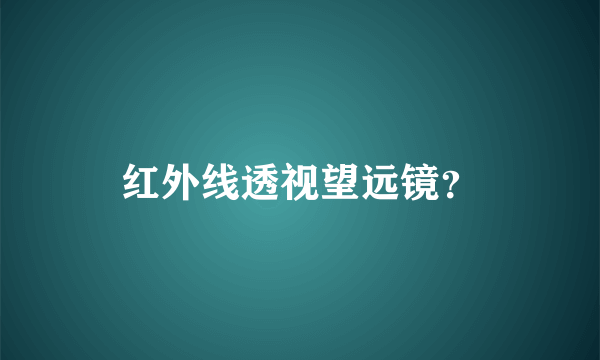 红外线透视望远镜?